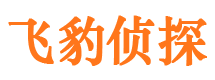 飞豹侦探